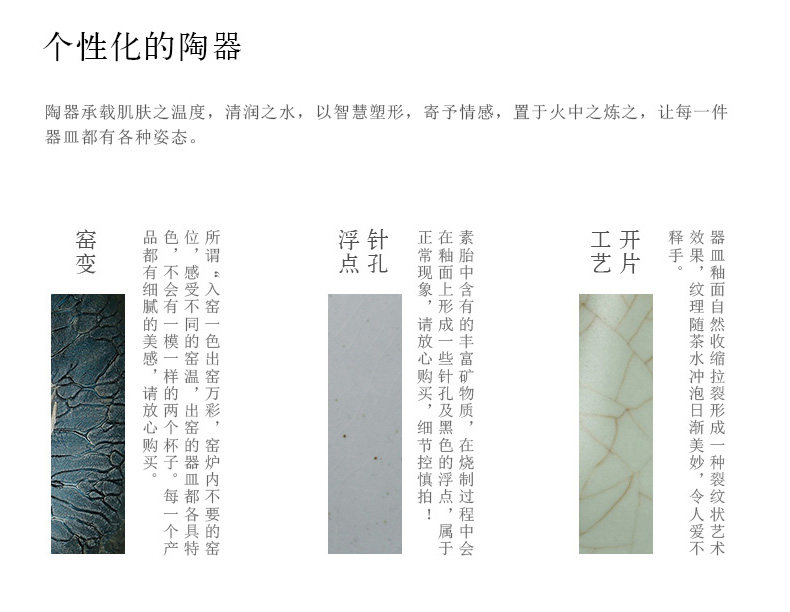 个性化的陶器

陶器承载肌肤之温度，清润之水，以智慧塑形，寄予情感，置于火中之炼之，让每一件器皿都有各种姿态。

窑变

所谓“入窑一色出窑万彩，窑炉内不要的窑位，感受不同的窑温，出窑的器皿都各具特色，不会有一模一样的两个杯子。每一个产品都有细腻的美感，请放心购买。

针孔浮点

素胎中含有的丰富矿物质，在烧制过程中会在釉面上形成一些针孔及黑色的浮点，属于正常现象，请放心购买，细节控慎拍！

开片工艺

器皿釉面自然收缩拉裂形成一种裂纹状艺术效果，纹理随茶水冲泡日渐美妙，令人爱不释手。